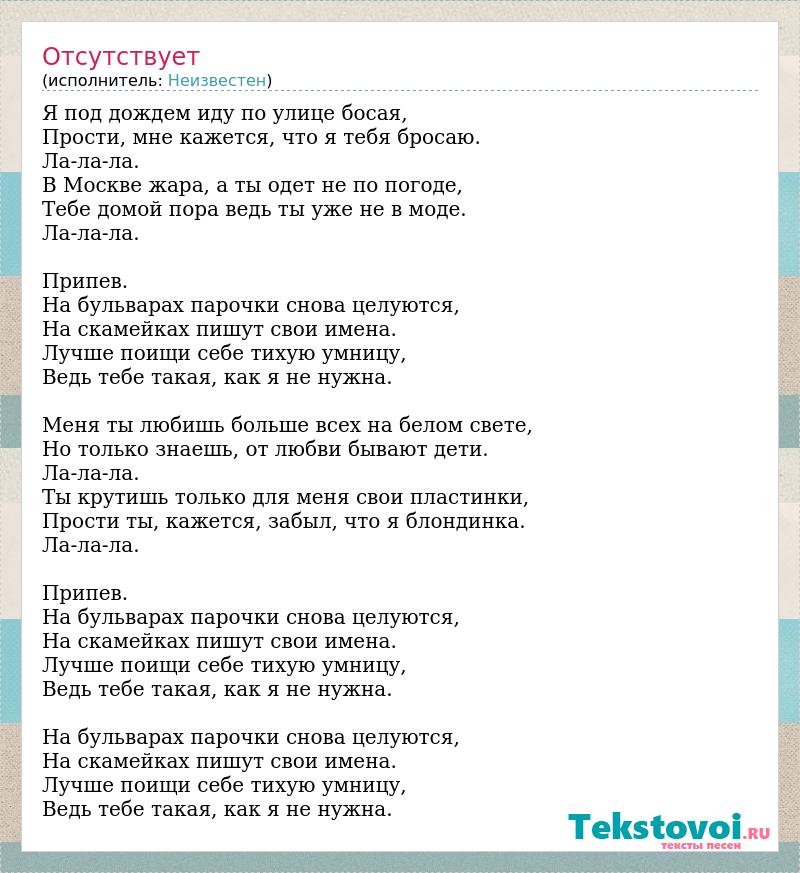 Отсутствует
(исполнитель: Неизвестен)

Я под дождем иду по улице босая,
Прости, мне кажется, что я тебя бросаю.
Ла-ла-ла.
В Москве жара, а ты одет не по погоде,
Тебе домой пора ведь ты уже не в моде.
Ла-ла-ла.

Припев.
На бульварах парочки снова целуются,
На скамейках пишут свои имена.
Лучше поищи себе тихую умницу,
Ведь тебе такая, как я не нужна.

Меня ты любишь больше всех на белом свете,
Но только знаешь, от любви бывают дети.
Ла-ла-ла.
Ты крутишь только для меня свои пластинки,
Прости ты, кажется, забыл, что я блондинка.
Ла-ла-ла.

Припев.
На бульварах парочки снова целуются,
На скамейках пишут свои имена.
Лучше поищи себе тихую умницу,
Ведь тебе такая, как я не нужна.

На бульварах парочки снова целуются,
На скамейках пишут свои имена.
Лучше поищи себе тихую умницу,
Ведь тебе такая, как я не нужна.

Tekstovoi.RU
тексты песен